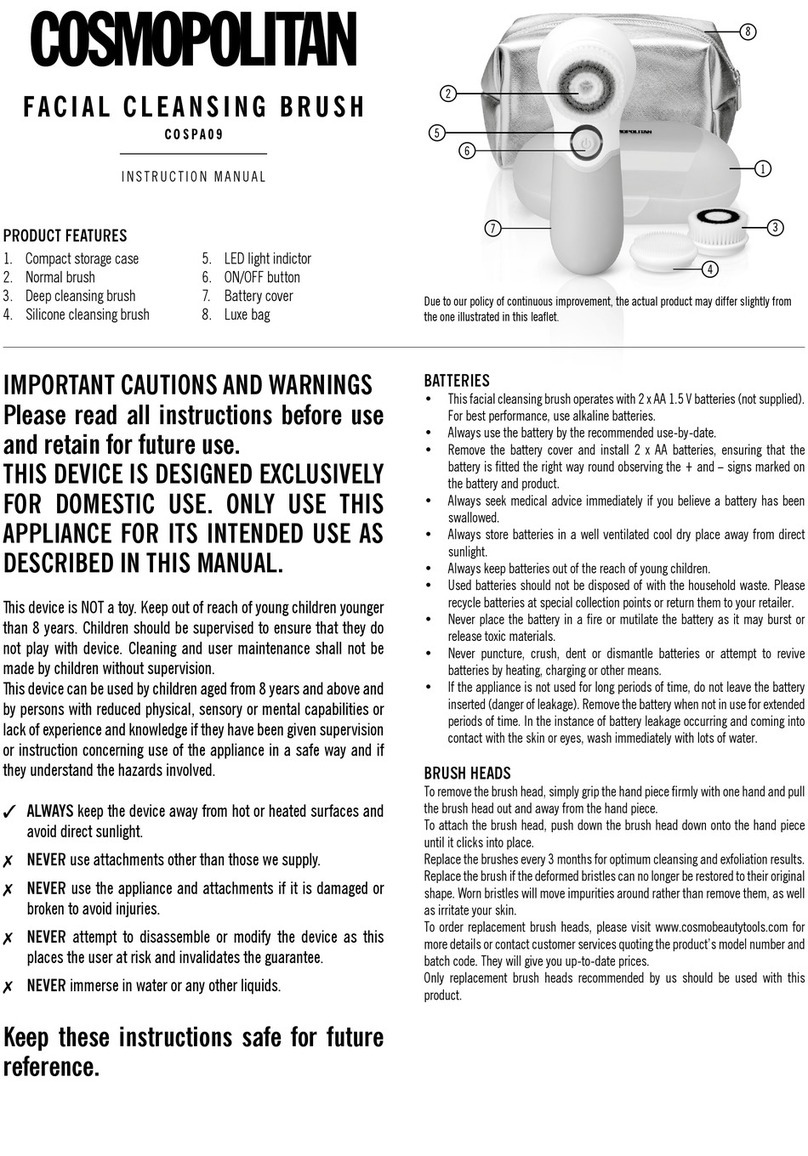 COSMOPOLITAN

FACIAL CLEANSING BRUSH
COSPA09

INSTRUCTION MANUAL

PRODUCT FEATURES
1. Compact storage case
2. Normal brush
3. Deep cleansing brush
4. Silicone cleansing brush
5. LED light indictor
6. ON/OFF button
7. Battery cover
8. Luxe bag

8
2
5
6
1
7
3
4

Due to our policy of continuous improvement, the actual product may differ slightly from the one illustrated in this leaflet.

IMPORTANT CAUTIONS AND WARNINGS
Please read all instructions before use and retain for future use.
THIS DEVICE IS DESIGNED EXCLUSIVELY FOR DOMESTIC USE. ONLY USE THIS APPLIANCE FOR ITS INTENDED USE AS DESCRIBED IN THIS MANUAL.

This device is NOT a toy. Keep out of reach of young children younger than 8 years. Children should be supervised to ensure that they do not play with device. Cleaning and user maintenance shall not be made by children without supervision.
This device can be used by children aged from 8 years and above and by persons with reduced physical, sensory or mental capabilities or lack of experience and knowledge if they have been given supervision or instruction concerning use of the appliance in a safe way and if they understand the hazards involved.

✓ ALWAYS keep the device away from hot or heated surfaces and avoid direct sunlight.
✗ NEVER use attachments other than those we supply.
✗ NEVER use the appliance and attachments if it is damaged or broken to avoid injuries.
✗ NEVER attempt to disassemble or modify the device as this places the user at risk and invalidates the guarantee.
✗ NEVER immerse in water or any other liquids.

Keep these instructions safe for future reference.

BATTERIES
• This facial cleansing brush operates with 2 x AA 1.5 V batteries (not supplied). For best performance, use alkaline batteries.
• Always use the battery by the recommended use-by-date.
• Remove the battery cover and install 2 x AA batteries, ensuring that the battery is fitted the right way round observing the + and – signs marked on the battery and product.
• Always seek medical advice immediately if you believe a battery has been swallowed.
• Always store batteries in a well ventilated cool dry place away from direct sunlight.
• Always keep batteries out of the reach of young children.
• Used batteries should not be disposed of with the household waste. Please recycle batteries at special collection points or return them to your retailer.
• Never place the battery in a fire or mutilate the battery as it may burst or release toxic materials.
• Never puncture, crush, dent or dismantle batteries or attempt to revive batteries by heating, charging or other means.
• If the appliance is not used for long periods of time, do not leave the battery inserted (danger of leakage). Remove the battery when not in use for extended periods of time. In the instance of battery leakage occurring and coming into contact with the skin or eyes, wash immediately with lots of water.

BRUSH HEADS
To remove the brush head, simply grip the hand piece firmly with one hand and pull the brush head out and away from the hand piece.
To attach the brush head, push down the brush head down onto the hand piece until it clicks into place.
Replace the brushes every 3 months for optimum cleansing and exfoliation results. Replace the brush if the deformed bristles can no longer be restored to their original shape. Worn bristles will move impurities around rather than remove them, as well as irritate your skin.
To order replacement brush heads, please visit www.cosmobeautytools.com for more details or contact customer services quoting the product's model number and batch code. They will give you up-to-date prices.
Only replacement brush heads recommended by us should be used with this product.